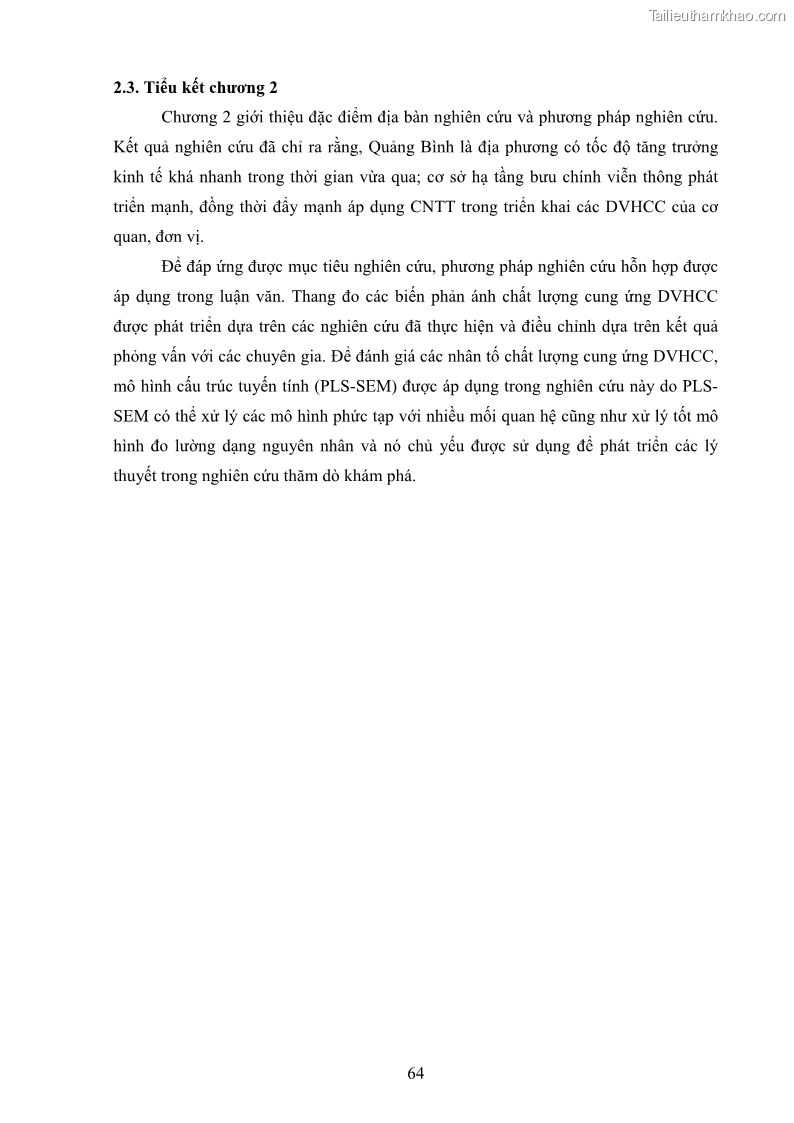 Tailieuthamkhao.com

2.3. Tiểu kết chương 2

Chương 2 giới thiệu đặc điểm địa bàn nghiên cứu và phương pháp nghiên cứu. Kết quả nghiên cứu đã chỉ ra rằng, Quảng Bình là địa phương có tốc độ tăng trưởng kinh tế khá nhanh trong thời gian vừa qua; cơ sở hạ tầng bưu chính viễn thông phát triển mạnh, đồng thời đẩy mạnh áp dụng CNTT trong triển khai các DVHCC của cơ quan, đơn vị.

Để đáp ứng được mục tiêu nghiên cứu, phương pháp nghiên cứu hỗn hợp được áp dụng trong luận văn. Thang đo các biến phản ánh chất lượng cung ứng DVHCC được phát triển dựa trên các nghiên cứu đã thực hiện và điều chỉnh dựa trên kết quả phỏng vấn với các chuyên gia. Để đánh giá các nhân tố chất lượng cung ứng DVHCC, mô hình cấu trúc tuyến tính (PLS-SEM) được áp dụng trong nghiên cứu này do PLS-SEM có thể xử lý các mô hình phức tạp với nhiều mối quan hệ cũng như xử lý tốt mô hình đo lường dạng nguyên nhân và nó chủ yếu được sử dụng để phát triển các lý thuyết trong nghiên cứu thăm dò khám phá.

64